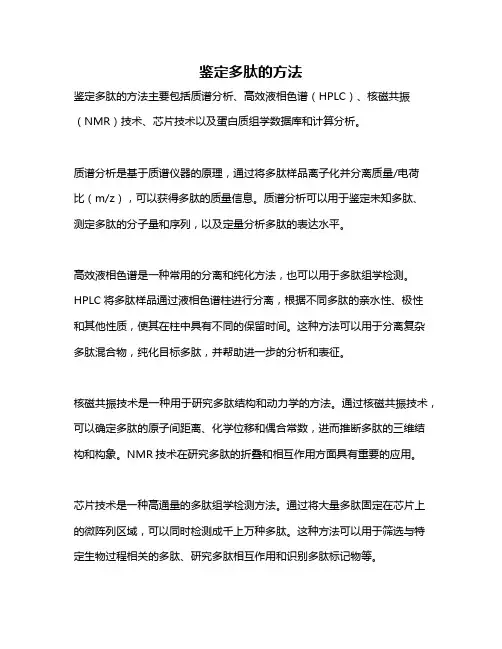 鉴定多肽的方法

鉴定多肽的方法主要包括质谱分析、高效液相色谱（HPLC）、核磁共振（NMR）技术、芯片技术以及蛋白质组学数据库和计算分析。

质谱分析是基于质谱仪器的原理，通过将多肽样品离子化并分离质量/电荷比（m/z），可以获得多肽的质量信息。质谱分析可以用于鉴定未知多肽、测定多肽的分子量和序列，以及定量分析多肽的表达水平。

高效液相色谱是一种常用的分离和纯化方法，也可以用于多肽组学检测。HPLC 将多肽样品通过液相色谱柱进行分离，根据不同多肽的亲水性、极性和其他性质，使其在柱中具有不同的保留时间。这种方法可以用于分离复杂多肽混合物，纯化目标多肽，并帮助进一步的分析和表征。

核磁共振技术是一种用于研究多肽结构和动力学的方法。通过核磁共振技术，可以确定多肽的原子间距离、化学位移和偶合常数，进而推断多肽的三维结构和构象。NMR 技术在研究多肽的折叠和相互作用方面具有重要的应用。

芯片技术是一种高通量的多肽组学检测方法。通过将大量多肽固定在芯片上的微阵列区域，可以同时检测成千上万种多肽。这种方法可以用于筛选与特定生物过程相关的多肽、研究多肽相互作用和识别多肽标记物等。